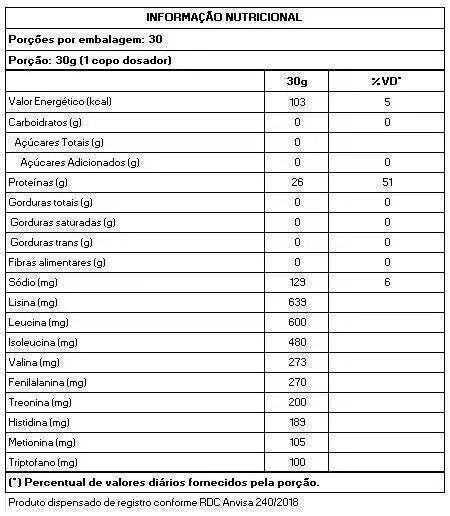 INFORMAÇÃO NUTRICIONAL

Porções por embalagem: 30

Porção: 30g (1 copo dosador)

| | 30g | %VD* |
|---|---|---|
| Valor Energético (kcal) | 103 | 5 |
| Carboidratos (g) | 0 | 0 |
| Açúcares Totais (g) | 0 | |
| Açúcares Adicionados (g) | 0 | 0 |
| Proteínas (g) | 26 | 51 |
| Gorduras totais (g) | 0 | 0 |
| Gorduras saturadas (g) | 0 | 0 |
| Gorduras trans (g) | 0 | 0 |
| Fibras alimentares (g) | 0 | 0 |
| Sódio (mg) | 129 | 6 |
| Lisina (mg) | 639 | |
| Leucina (mg) | 600 | |
| Isoleucina (mg) | 480 | |
| Valina (mg) | 273 | |
| Fenilalanina (mg) | 270 | |
| Treonina (mg) | 200 | |
| Histidina (mg) | 189 | |
| Metionina (mg) | 105 | |
| Triptofano (mg) | 100 | |

(*) Percentual de valores diários fornecidos pela porção.

Produto dispensado de registro conforme RDC Anvisa 240/2018